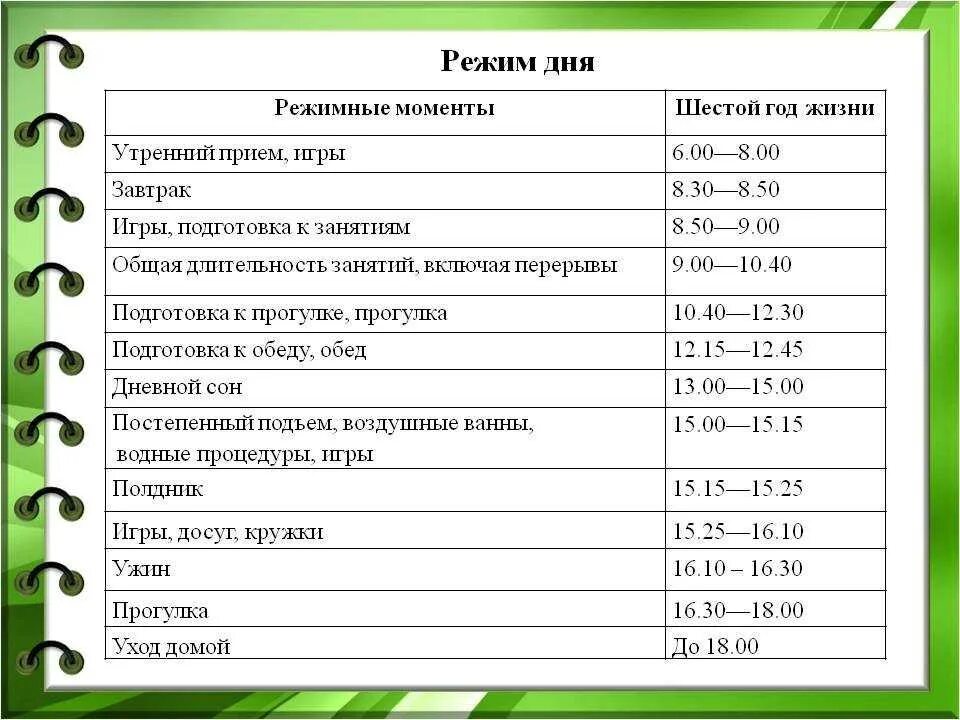 Режим дня

| Режимные моменты | Шестой год жизни |
|---|---|
| Утренний прием, игры | 6.00—8.00 |
| Завтрак | 8.30—8.50 |
| Игры, подготовка к занятиям | 8.50—9.00 |
| Общая длительность занятий, включая перерывы | 9.00—10.40 |
| Подготовка к прогулке, прогулка | 10.40—12.30 |
| Подготовка к обеду, обед | 12.15—12.45 |
| Дневной сон | 13.00—15.00 |
| Постепенный подъем, воздушные ванны, водные процедуры, игры | 15.00—15.15 |
| Полдник | 15.15—15.25 |
| Игры, досуг, кружки | 15.25—16.10 |
| Ужин | 16.10 – 16.30 |
| Прогулка | 16.30—18.00 |
| Уход домой | До 18.00 |